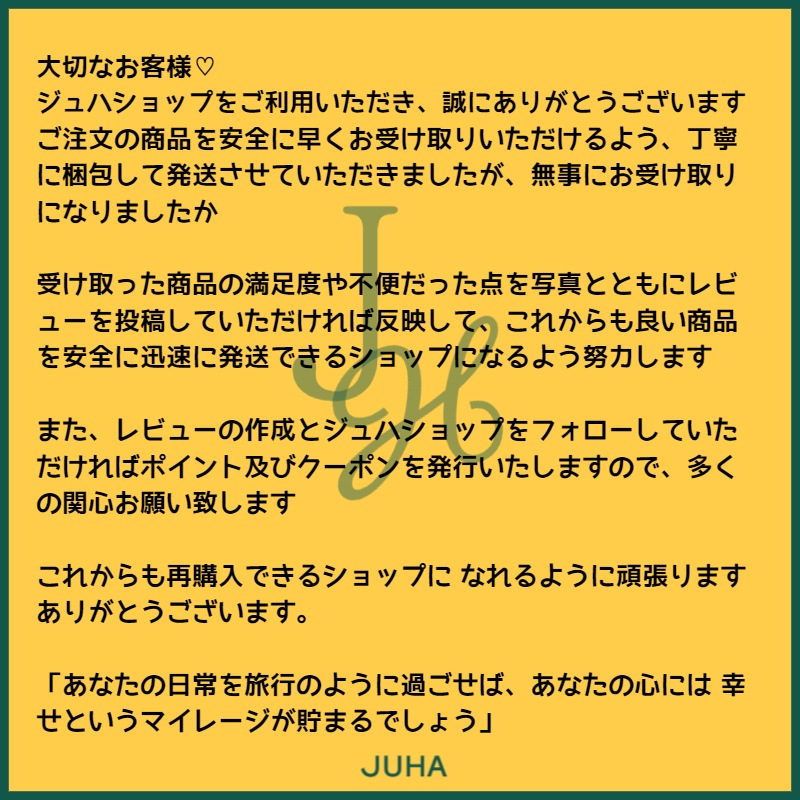 大切なお客様♡
ジュハショップをご利用いただき、誠にありがとうございます
ご注文の商品を安全に早くお受け取りいただけるよう、丁寧に梱包して発送させていただきましたが、無事にお受け取りになりましたか

受け取った商品の満足度や不便だった点を写真とともにレビューを投稿していただければ反映して、これからも良い商品を安全に迅速に発送できるショップになるよう努力します

また、レビューの作成とジュハショップをフォローしていただければポイント及びクーポンを発行いたしますので、多くの関心お願い致します

これからも再購入できるショップに なれるように頑張ります
ありがとうございます。

「あなたの日常を旅行のように過ごせば、あなたの心には 幸せというマイレージが貯まるでしょう」

JUHA